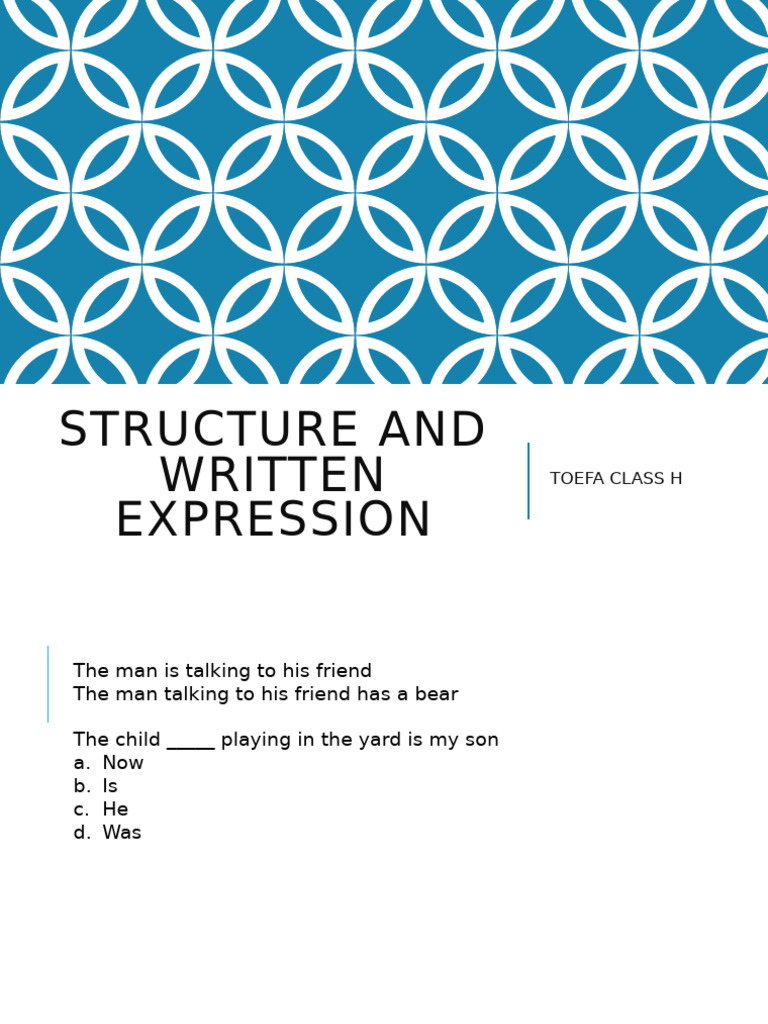 STRUCTURE AND WRITTEN EXPRESSION

TOEFA CLASS H

The man is talking to his friend
The man talking to his friend has a bear

The child _____ playing in the yard is my son
a. Now
b. Is
c. He
d. Was